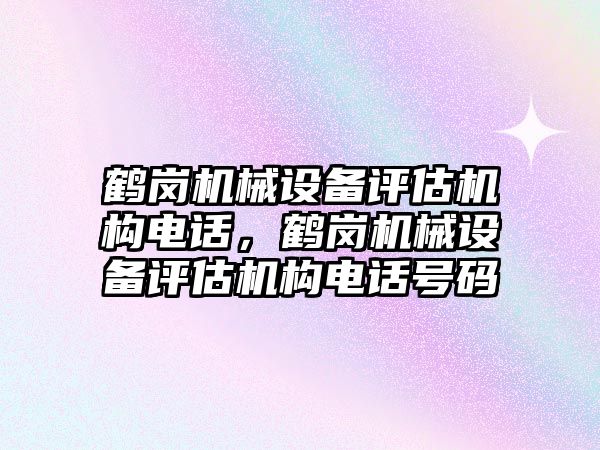 鹤岗机械设备评估机构电话，鹤岗机械设备评估机构电话号码